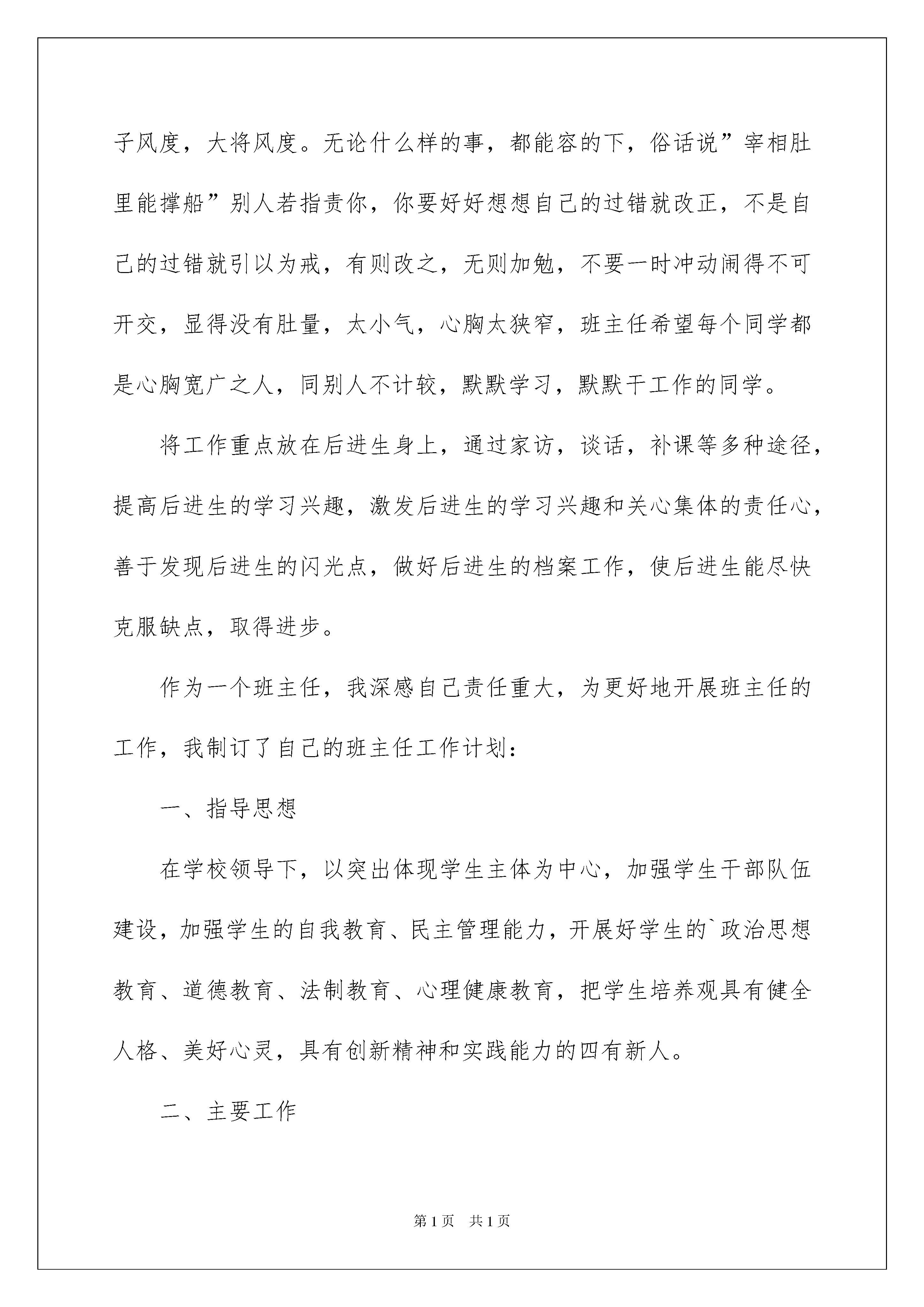 子风度，大将风度。无论什么样的事，都能容的下，俗话说”宰相肚里能撑船”别人若指责你，你要好好想想自己的过错就改正，不是自己的过错就引以为戒，有则改之，无则加勉，不要一时冲动闹得不可开交，显得没有肚量，太小气，心胸太狭窄，班主任希望每个同学都是心胸宽广之人，同别人不计较，默默学习，默默干工作的同学。

将工作重点放在后进生身上，通过家访，谈话，补课等多种途径，提高后进生的学习兴趣，激发后进生的学习兴趣和关心集体的责任心，善于发现后进生的闪光点，做好后进生的档案工作，使后进生能尽快克服缺点，取得进步。

作为一个班主任，我深感自己责任重大，为更好地开展班主任的工作，我制订了自己的班主任工作计划：

一、指导思想

在学校领导下，以突出体现学生主体为中心，加强学生干部队伍建设，加强学生的自我教育、民主管理能力，开展好学生的`政治思想教育、道德教育、法制教育、心理健康教育，把学生培养观具有健全人格、美好心灵，具有创新精神和实践能力的四有新人。

二、主要工作

第1页 共1页